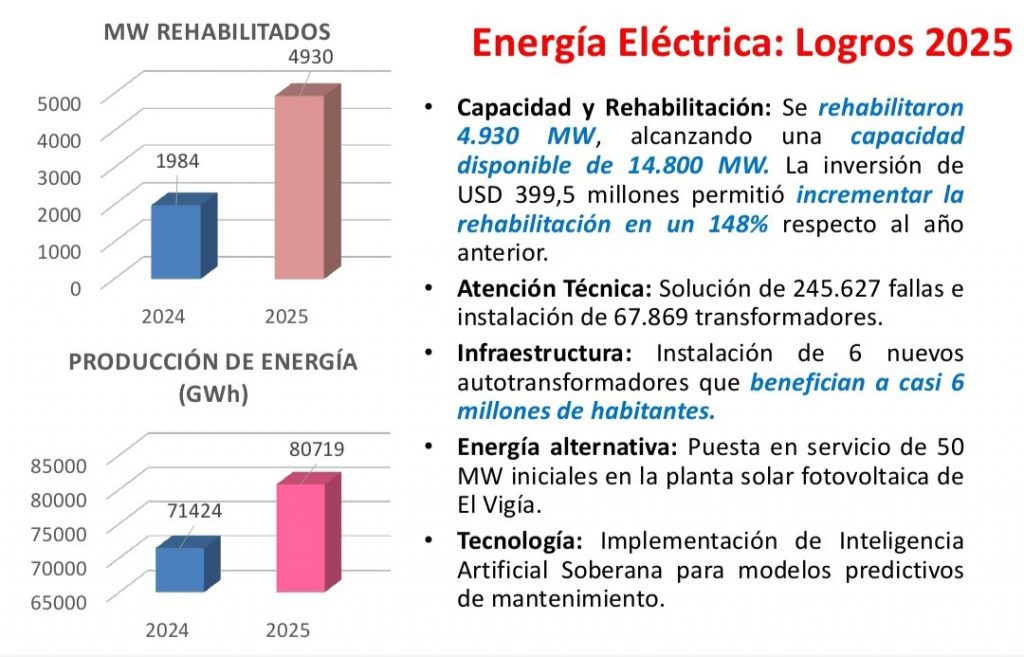 MW REHABILITADOS

4930
1984
5000
4000
3000
2000
1000
0
2024
2025

PRODUCCIÓN DE ENERGÍA (GWh)

80719
71424
85000
80000
75000
70000
65000
2024
2025

Energía Eléctrica: Logros 2025

• Capacidad y Rehabilitación: Se rehabilitaron 4.930 MW, alcanzando una capacidad disponible de 14.800 MW. La inversión de USD 399,5 millones permitió incrementar la rehabilitación en un 148% respecto al año anterior.

• Atención Técnica: Solución de 245.627 fallas e instalación de 67.869 transformadores.

• Infraestructura: Instalación de 6 nuevos autotransformadores que benefician a casi 6 millones de habitantes.

• Energía alternativa: Puesta en servicio de 50 MW iniciales en la planta solar fotovoltaica de El Vigía.

• Tecnología: Implementación de Inteligencia Artificial Soberana para modelos predictivos de mantenimiento.